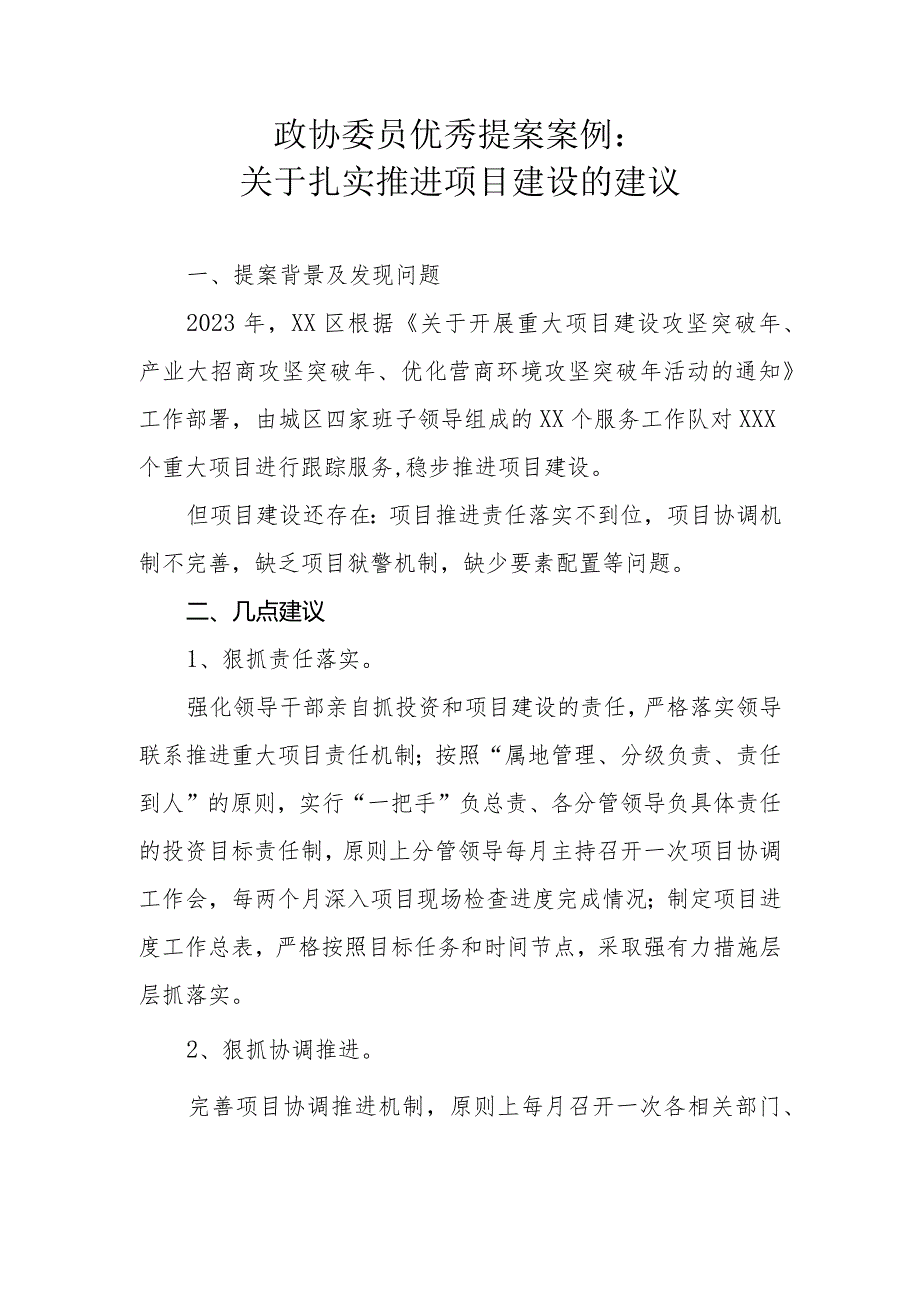 政协委员优秀提案案例：
关于扎实推进项目建设的建议

一、提案背景及发现问题

2023年，XX区根据《关于开展重大项目建设攻坚突破年、产业大招商攻坚突破年、优化营商环境攻坚突破年活动的通知》工作部署，由城区四家班子领导组成的XX个服务工作队对XXX个重大项目进行跟踪服务,稳步推进项目建设。

但项目建设还存在：项目推进责任落实不到位，项目协调机制不完善，缺乏项目狱警机制，缺少要素配置等问题。

二、几点建议

1、狠抓责任落实。

强化领导干部亲自抓投资和项目建设的责任，严格落实领导联系推进重大项目责任机制；按照“属地管理、分级负责、责任到人”的原则，实行“一把手”负总责、各分管领导负具体责任的投资目标责任制，原则上分管领导每月主持召开一次项目协调工作会，每两个月深入项目现场检查进度完成情况；制定项目进度工作总表，严格按照目标任务和时间节点，采取强有力措施层层抓落实。

2、狠抓协调推进。

完善项目协调推进机制，原则上每月召开一次各相关部门、